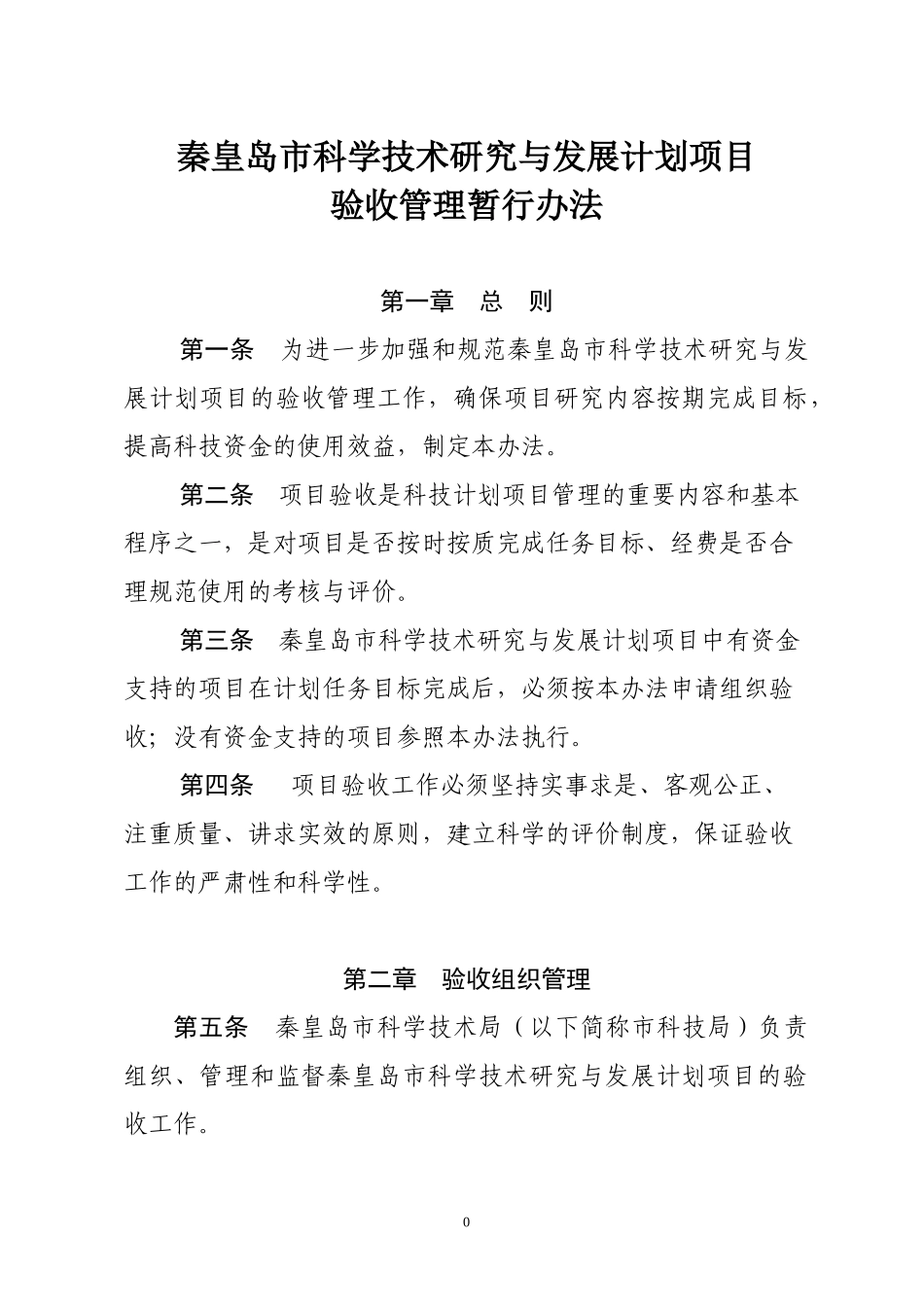 秦皇岛市科学技术研究与发展计划项目
验收管理暂行办法

第一章　总　则

第一条　为进一步加强和规范秦皇岛市科学技术研究与发展计划项目的验收管理工作，确保项目研究内容按期完成目标，提高科技资金的使用效益，制定本办法。

第二条　项目验收是科技计划项目管理的重要内容和基本程序之一，是对项目是否按时按质完成任务目标、经费是否合理规范使用的考核与评价。

第三条　秦皇岛市科学技术研究与发展计划项目中有资金支持的项目在计划任务目标完成后，必须按本办法申请组织验收；没有资金支持的项目参照本办法执行。

第四条　项目验收工作必须坚持实事求是、客观公正、注重质量、讲求实效的原则，建立科学的评价制度，保证验收工作的严肃性和科学性。

第二章　验收组织管理

第五条　秦皇岛市科学技术局（以下简称市科技局）负责组织、管理和监督秦皇岛市科学技术研究与发展计划项目的验收工作。

0